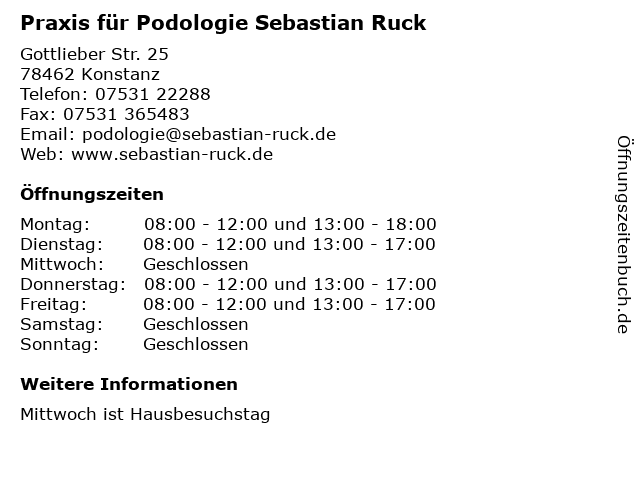 Praxis für Podologie Sebastian Ruck

Gottlieber Str. 25
78462 Konstanz
Telefon: 07531 22288
Fax: 07531 365483
Email: podologie@sebastian-ruck.de
Web: www.sebastian-ruck.de

Öffnungszeiten

| Montag: | 08:00 - 12:00 und 13:00 - 18:00 |
|---|---|
| Dienstag: | 08:00 - 12:00 und 13:00 - 17:00 |
| Mittwoch: | Geschlossen |
| Donnerstag: | 08:00 - 12:00 und 13:00 - 17:00 |
| Freitag: | 08:00 - 12:00 und 13:00 - 17:00 |
| Samstag: | Geschlossen |
| Sonntag: | Geschlossen |

Weitere Informationen

Mittwoch ist Hausbesuchstag

Öffnungszeitenbuch.de